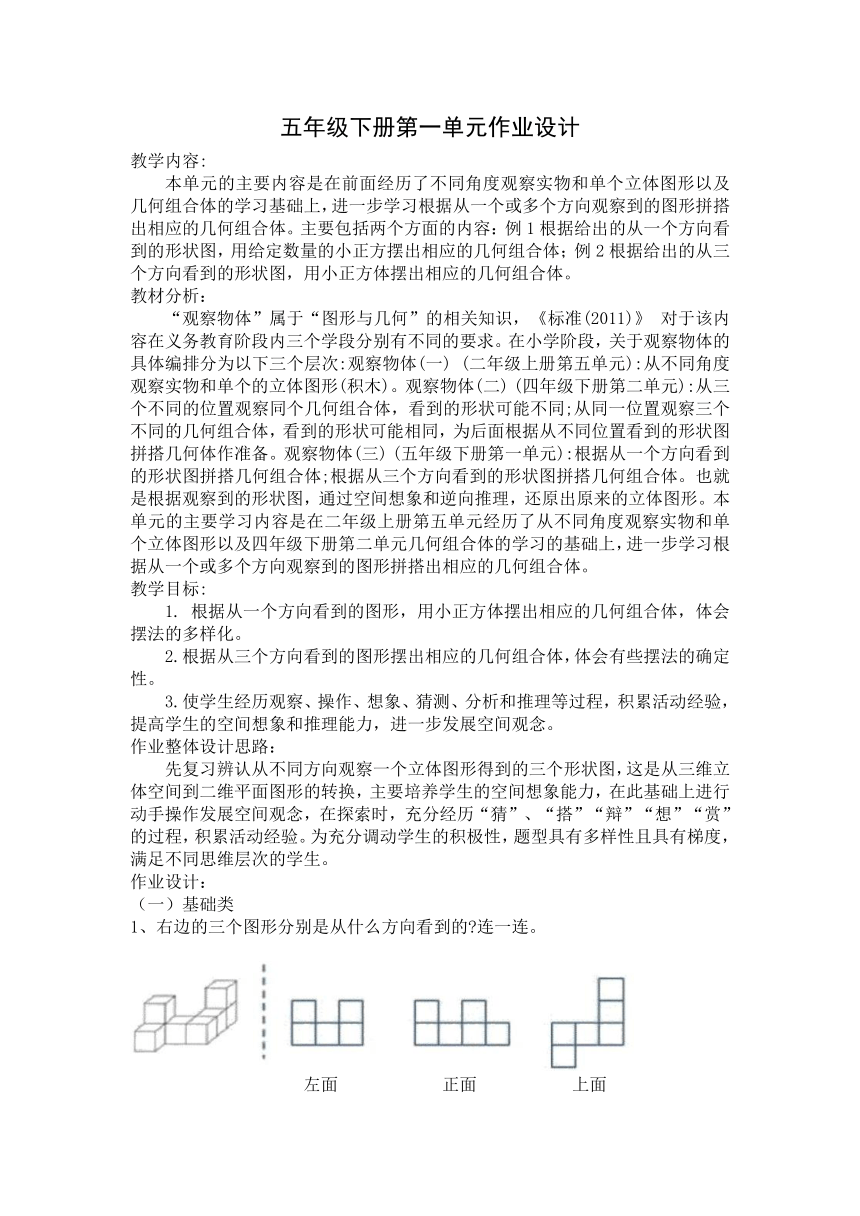 五年级下册第一单元作业设计

教学内容:

本单元的主要内容是在前面经历了不同角度观察实物和单个立体图形以及几何组合体的学习基础上,进一步学习根据从一个或多个方向观察到的图形拼搭出相应的几何组合体。主要包括两个方面的内容:例 1 根据给出的从一个方向看到的形状图,用给定数量的小正方摆出相应的几何组合体;例 2 根据给出的从三个方向看到的形状图,用小正方体摆出相应的几何组合体。

教材分析:

“观察物体”属于“图形与几何”的相关知识,《标准(2011)》 对于该内容在义务教育阶段内三个学段分别有不同的要求。在小学阶段,关于观察物体的具体编排分为以下三个层次:观察物体(一) (二年级上册第五单元):从不同角度观察实物和单个的立体图形(积木)。观察物体(二)(四年级下册第二单元):从三个不同的位置观察同个几何组合体,看到的形状可能不同;从同一位置观察三个不同的几何组合体,看到的形状可能相同,为后面根据从不同位置看到的形状图拼搭几何体作准备。观察物体(三)(五年级下册第一单元):根据从一个方向看到的形状图拼搭几何组合体;根据从三个方向看到的形状图拼搭几何组合体。也就是根据观察到的形状图,通过空间想象和逆向推理,还原出原来的立体图形。本单元的主要学习内容是在二年级上册第五单元经历了从不同角度观察实物和单个立体图形以及四年级下册第二单元几何组合体的学习的基础上,进一步学习根据从一个或多个方向观察到的图形拼搭出相应的几何组合体。

教学目标:

1. 根据从一个方向看到的图形,用小正方体摆出相应的几何组合体,体会摆法的多样化。

2.根据从三个方向看到的图形摆出相应的几何组合体,体会有些摆法的确定性。

3.使学生经历观察、操作、想象、猜测、分析和推理等过程,积累活动经验,提高学生的空间想象和推理能力,进一步发展空间观念。

作业整体设计思路:

先复习辨认从不同方向观察一个立体图形得到的三个形状图,这是从三维立体空间到二维平面图形的转换,主要培养学生的空间想象能力,在此基础上进行动手操作发展空间观念,在探索时,充分经历“猜”、“搭”“辩”“想”“赏”的过程,积累活动经验。为充分调动学生的积极性,题型具有多样性且具有梯度,满足不同思维层次的学生。

作业设计:

(一)基础类

1、右边的三个图形分别是从什么方向看到的?连一连。

左面 正面 上面